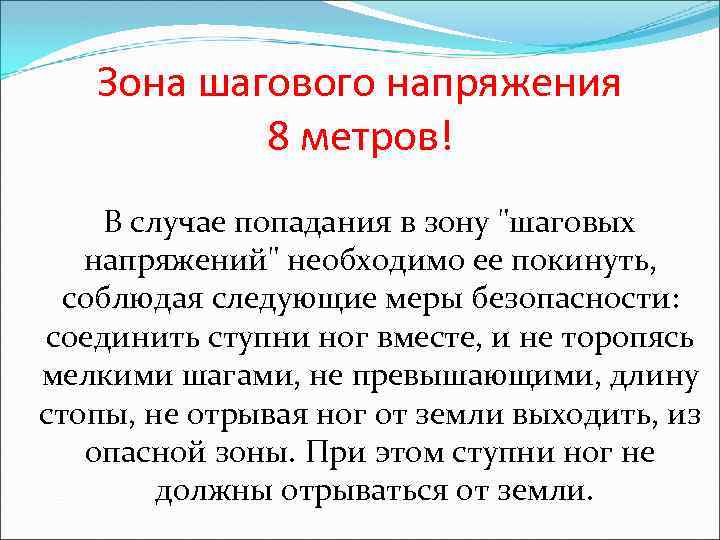 Зона шагового напряжения 8 метров!

В случае попадания в зону "шаговых напряжений" необходимо ее покинуть, соблюдая следующие меры безопасности: соединить ступни ног вместе, и не торопясь мелкими шагами, не превышающими, длину стопы, не отрывая ног от земли выходить, из опасной зоны. При этом ступни ног не должны отрываться от земли.